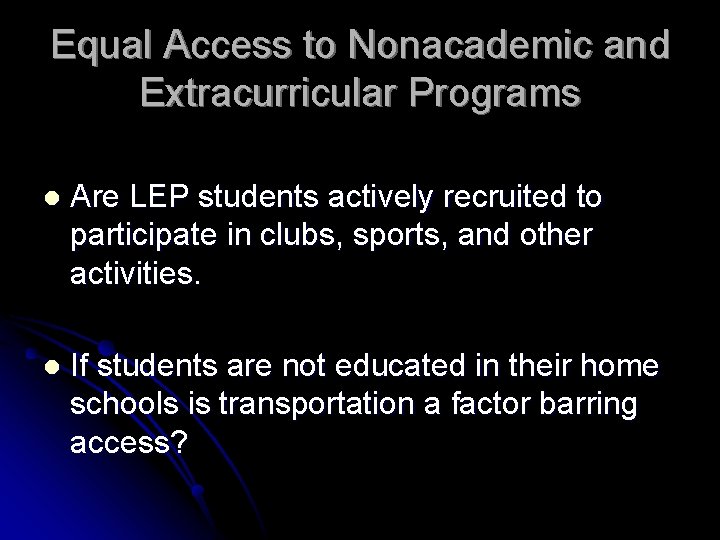 Equal Access to Nonacademic and Extracurricular Programs

• Are LEP students actively recruited to participate in clubs, sports, and other activities.

• If students are not educated in their home schools is transportation a factor barring access?